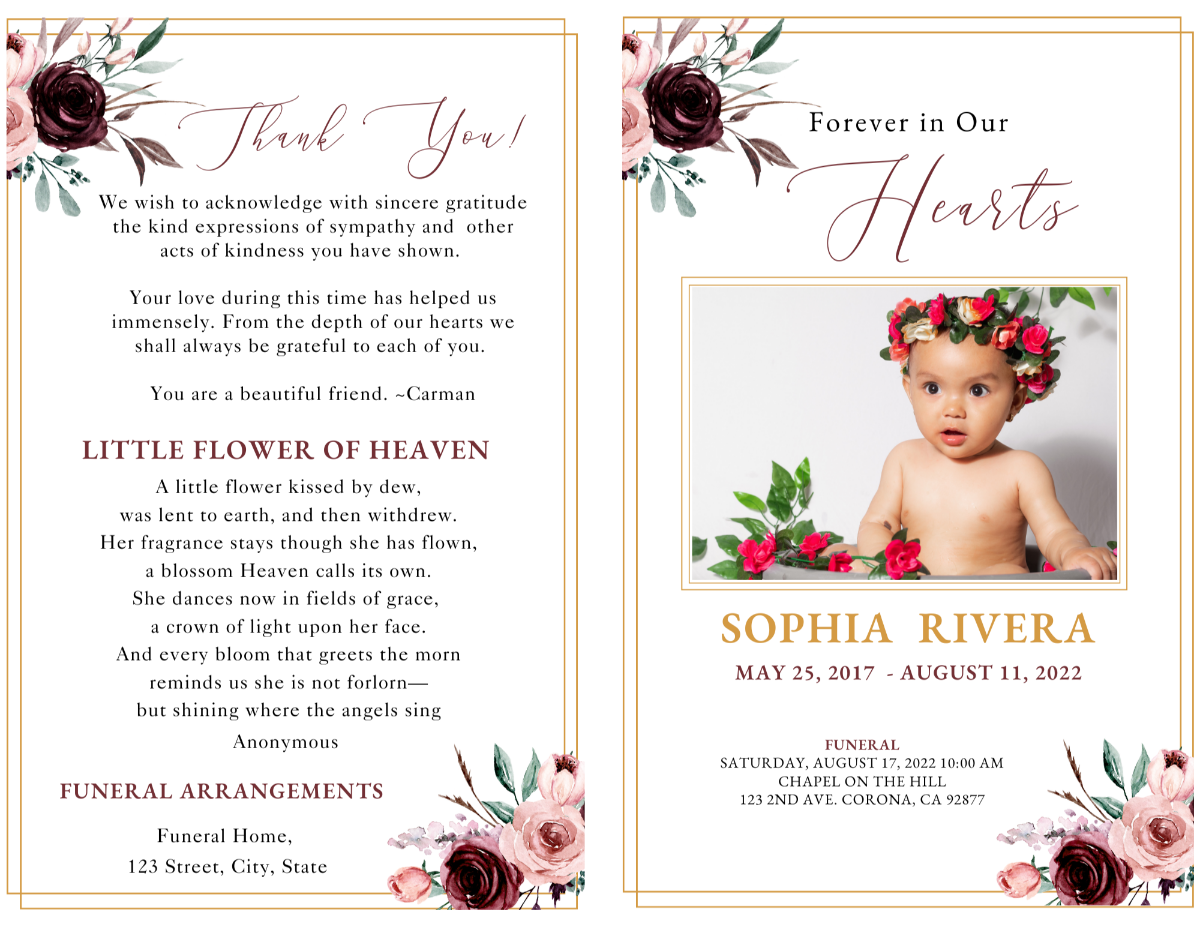 Thank You!

We wish to acknowledge with sincere gratitude the kind expressions of sympathy and other acts of kindness you have shown.

Your love during this time has helped us immensely. From the depth of our hearts we shall always be grateful to each of you.

You are a beautiful friend. ~Carman

LITTLE FLOWER OF HEAVEN

A little flower kissed by dew,
was lent to earth, and then withdrew.
Her fragrance stays though she has flown,
a blossom Heaven calls its own.
She dances now in fields of grace,
a crown of light upon her face.
And every bloom that greets the morn
reminds us she is not forlorn—
but shining where the angels sing
Anonymous

FUNERAL ARRANGEMENTS

Funeral Home,
123 Street, City, State

Forever in Our
Hearts

SOPHIA RIVERA

MAY 25, 2017 - AUGUST 11, 2022

FUNERAL
SATURDAY, AUGUST 17, 2022 10:00 AM
CHAPEL ON THE HILL
123 2ND AVE. CORONA, CA 92877